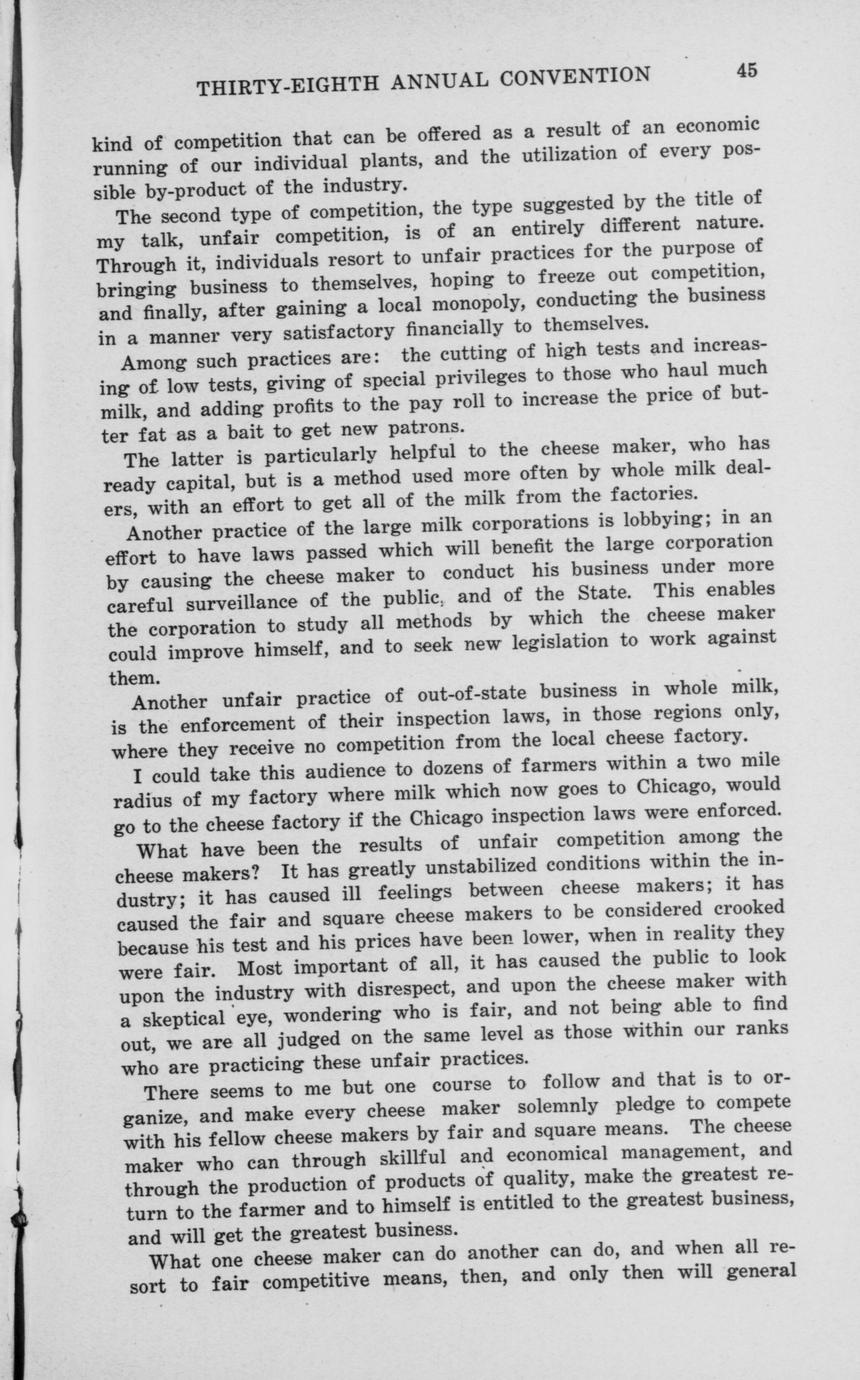 THIRTY-EIGHTH ANNUAL CONVENTION 45

kind of competition that can be offered as a result of an economic running of our individual plants, and the utilization of every possible by-product of the industry.

The second type of competition, the type suggested by the title of my talk, unfair competition, is of an entirely different nature. Through it, individuals resort to unfair practices for the purpose of bringing business to themselves, hoping to freeze out competition, and finally, after gaining a local monopoly, conducting the business in a manner very satisfactory financially to themselves.

Among such practices are: the cutting of high tests and increasing of low tests, giving of special privileges to those who haul much milk, and adding profits to the pay roll to increase the price of butter fat as a bait to get new patrons.

The latter is particularly helpful to the cheese maker, who has ready capital, but is a method used more often by whole milk dealers, with an effort to get all of the milk from the factories.

Another practice of the large milk corporations is lobbying; in an effort to have laws passed which will benefit the large corporation by causing the cheese maker to conduct his business under more careful surveillance of the public, and of the State. This enables the corporation to study all methods by which the cheese maker could improve himself, and to seek new legislation to work against them.

Another unfair practice of out-of-state business in whole milk, is the enforcement of their inspection laws, in those regions only, where they receive no competition from the local cheese factory.

I could take this audience to dozens of farmers within a two mile radius of my factory where milk which now goes to Chicago, would go to the cheese factory if the Chicago inspection laws were enforced.

What have been the results of unfair competition among the cheese makers? It has greatly unstabilized conditions within the industry; it has caused ill feelings between cheese makers; it has caused the fair and square cheese makers to be considered crooked because his test and his prices have been lower, when in reality they were fair. Most important of all, it has caused the public to look upon the industry with disrespect, and upon the cheese maker with a skeptical eye, wondering who is fair, and not being able to find out, we are all judged on the same level as those within our ranks who are practicing these unfair practices.

There seems to me but one course to follow and that is to organize, and make every cheese maker solemnly pledge to compete with his fellow cheese makers by fair and square means. The cheese maker who can through skillful and economical management, and through the production of products of quality, make the greatest return to the farmer and to himself is entitled to the greatest business, and will get the greatest business.

What one cheese maker can do another can do, and when all resort to fair competitive means, then, and only then will general